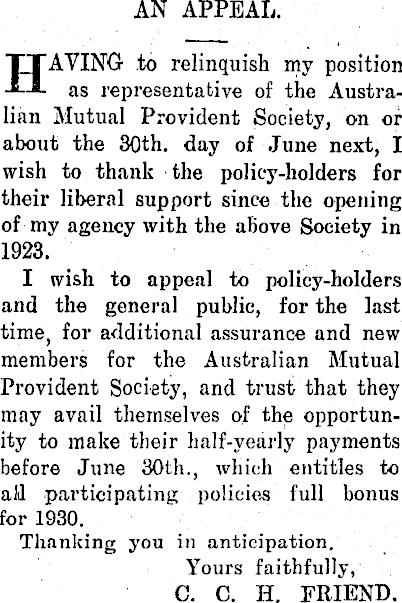 AN APPEAL.

HAVING to relinquish my position as representative of the Australian Mutual Provident Society, on or about the 30th. day of June next, I wish to thank the policy-holders for their liberal support since the opening of my agency with the above Society in 1923.

I wish to appeal to policy-holders and the general public, for the last time, for additional assurance and new members for the Australian Mutual Provident Society, and trust that they may avail themselves of the opportunity to make their half-yearly payments before June 30th., which entitles to all participating policies full bonus for 1930.

Thanking you in anticipation.

Yours faithfully,

C. C. H. FRIEND.